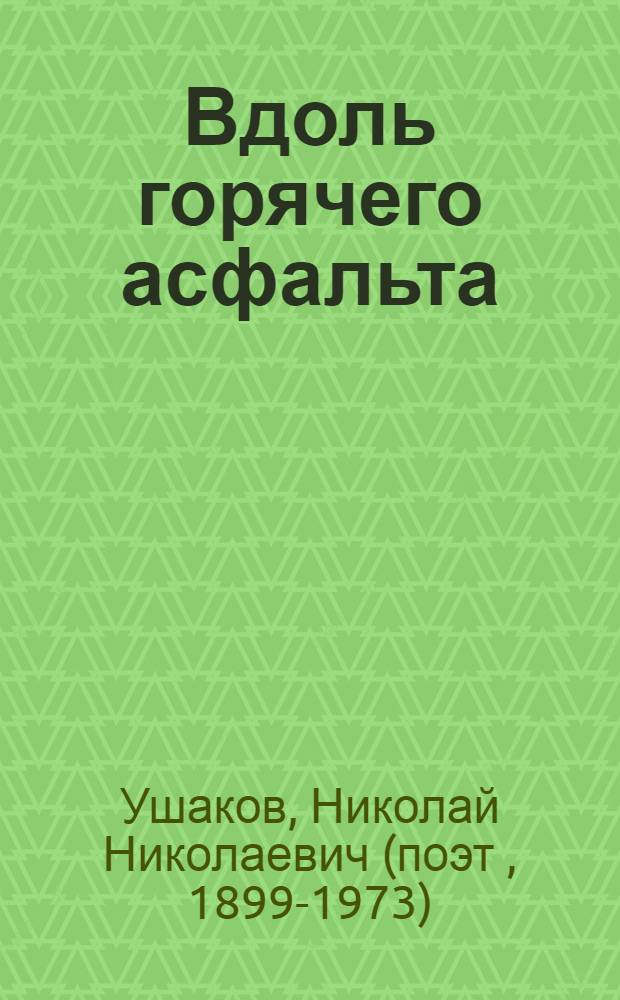 Вдоль горячего асфальта

Ушаков, Николай Николаевич (поэт , 1899-1973)